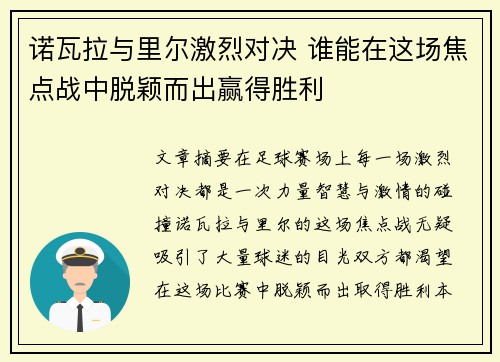 诺瓦拉与里尔激烈对决 谁能在这场焦点战中脱颖而出赢得胜利

文章摘要在足球赛场上每一场激烈对决都是一次力量智慧与激情的碰撞诺瓦拉与里尔的这场焦点战无疑吸引了大量球迷的目光双方都渴望在这场比赛中脱颖而出取得胜利本